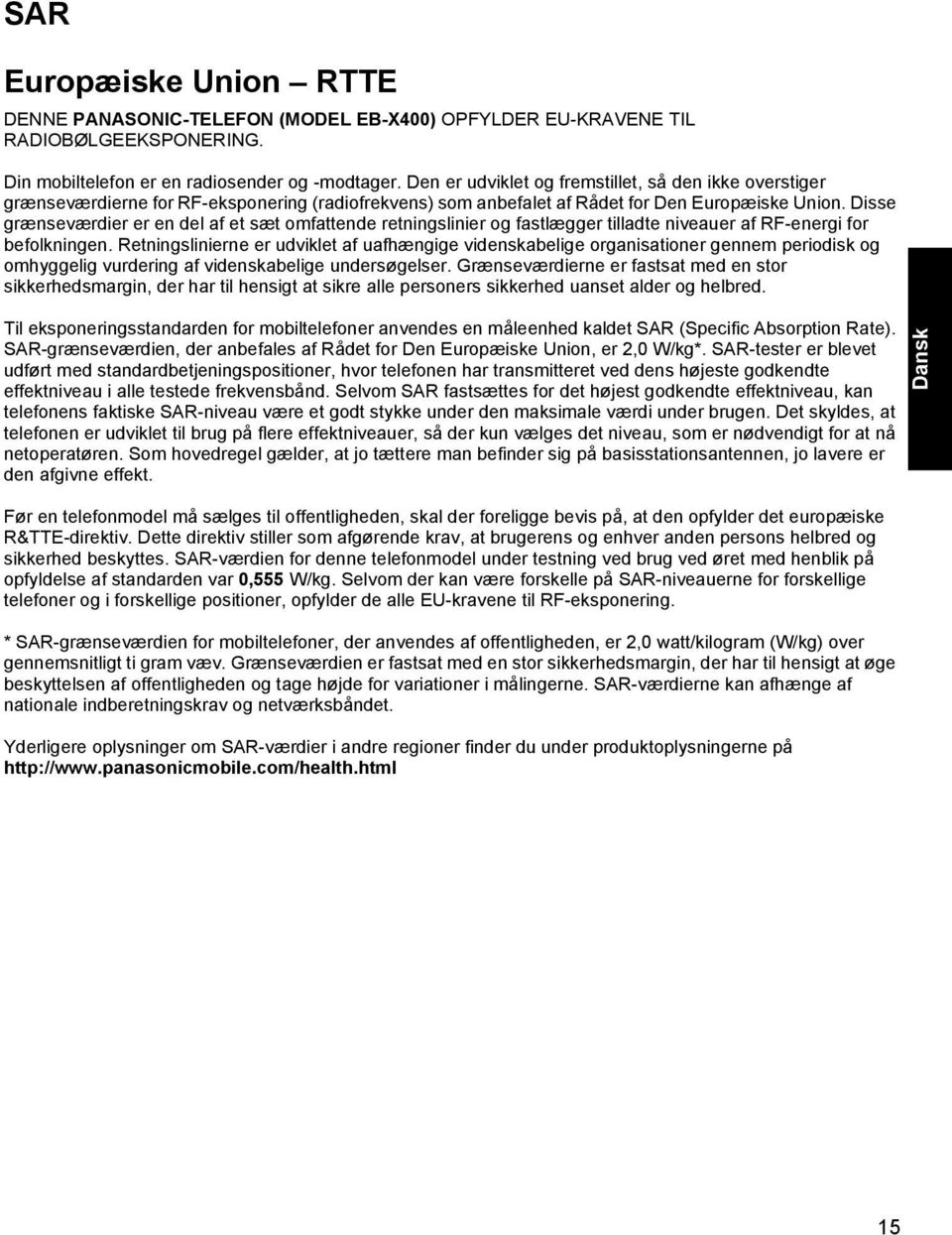 SAR

Europæiske Union – RTTE

DENNE PANASONIC-TELEFON (MODEL EB-X400) OPFYLDER EU-KRAVENE TIL RADIOBØLGEEKSPONERING.

Din mobiltelefon er en radiosender og -modtager. Den er udviklet og fremstillet, så den ikke overstiger grænseværdierne for RF-eksponering (radiofrekvens) som anbefalet af Rådet for Den Europæiske Union. Disse grænseværdier er en del af et sæt omfattende retningslinier og fastlægger tilladte niveauer af RF-energi for befolkningen. Retningslinierne er udviklet af uafhængige videnskabelige organisationer gennem periodisk og omhyggelig vurdering af videnskabelige undersøgelser. Grænseværdierne er fastsat med en stor sikkerhedsmargin, der har til hensigt at sikre alle personers sikkerhed uanset alder og helbred.

Til eksponeringsstandarden for mobiltelefoner anvendes en måleenhed kaldet SAR (Specific Absorption Rate). SAR-grænseværdien, der anbefales af Rådet for Den Europæiske Union, er 2,0 W/kg*. SAR-tester er blevet udført med standardbetjeningspositioner, hvor telefonen har transmitteret ved dens højeste godkendte effektniveau i alle testede frekvensbånd. Selvom SAR fastsættes for det højest godkendte effektniveau, kan telefonens faktiske SAR-niveau være et godt stykke under den maksimale værdi under brugen. Det skyldes, at telefonen er udviklet til brug på flere effektniveauer, så der kun vælges det niveau, som er nødvendigt for at nå netoperatøren. Som hovedregel gælder, at jo tættere man befinder sig på basisstationsantennen, jo lavere er den afgivne effekt.

Før en telefonmodel må sælges til offentligheden, skal der foreligge bevis på, at den opfylder det europæiske R&TTE-direktiv. Dette direktiv stiller som afgørende krav, at brugerens og enhver anden persons helbred og sikkerhed beskyttes. SAR-værdien for denne telefonmodel under testning ved brug ved øret med henblik på opfyldelse af standarden var 0,555 W/kg. Selvom der kan være forskelle på SAR-niveauerne for forskellige telefoner og i forskellige positioner, opfylder de alle EU-kravene til RF-eksponering.

* SAR-grænseværdien for mobiltelefoner, der anvendes af offentligheden, er 2,0 watt/kilogram (W/kg) over gennemsnitligt ti gram væv. Grænseværdien er fastsat med en stor sikkerhedsmargin, der har til hensigt at øge beskyttelsen af offentligheden og tage højde for variationer i målingerne. SAR-værdierne kan afhænge af nationale indberetningskrav og netværksbåndet.

Yderligere oplysninger om SAR-værdier i andre regioner finder du under produktoplysningerne på http://www.panasonicmobile.com/health.html

Dansk

15